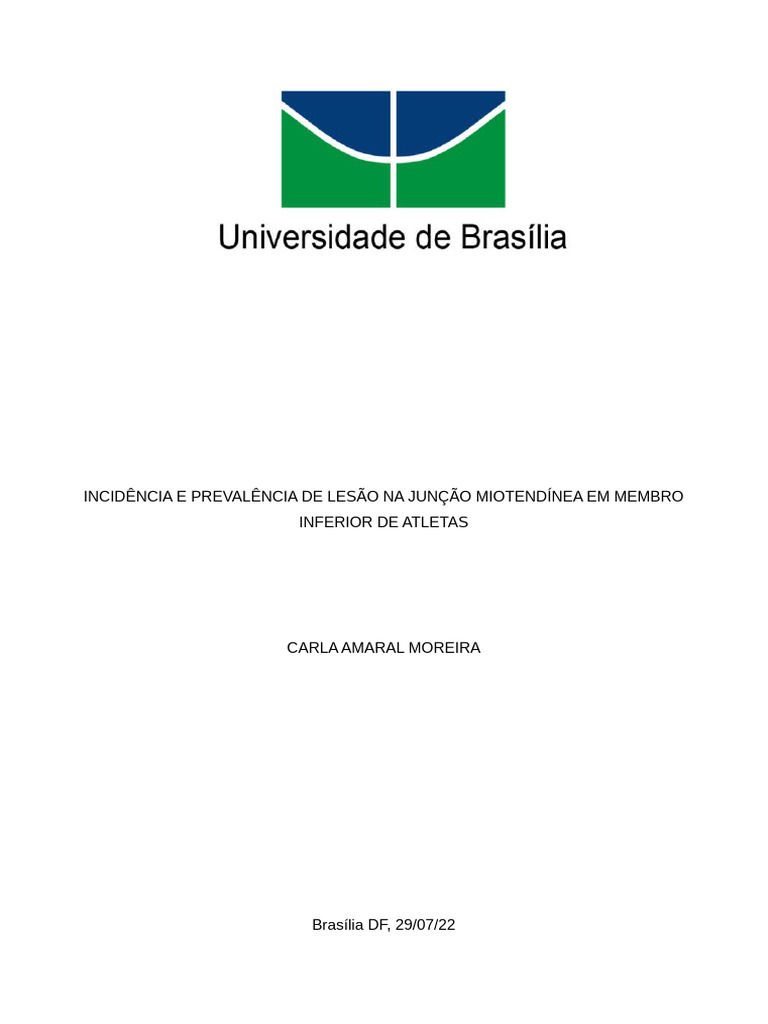 Universidade de Brasília

INCIDÊNCIA E PREVALÊNCIA DE LESÃO NA JUNÇÃO MIOTENDÍNEA EM MEMBRO INFERIOR DE ATLETAS

CARLA AMARAL MOREIRA

Brasília DF, 29/07/22